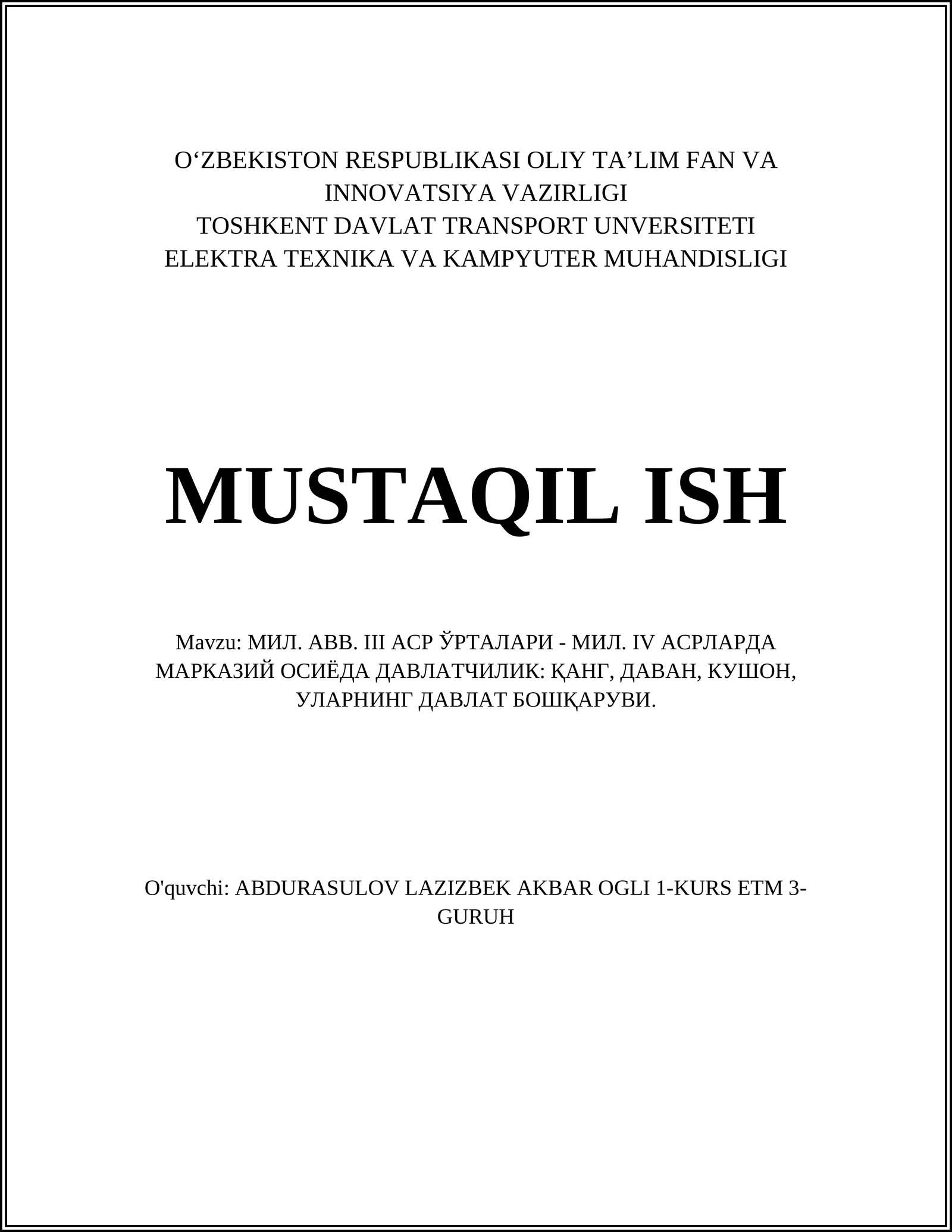 O‘ZBEKISTON RESPUBLIKASI OLIY TA’LIM FAN VA INNOVATSIYA VAZIRLIGI
TOSHKENT DAVLAT TRANSPORT UNVERSITETI
ELEKTRA TEXNIKA VA KAMPYUTER MUHANDISLIGI

MUSTAQIL ISH

Mavzu: МИЛ. АВВ. III АСР ЎРТАЛАРИ - МИЛ. IV АСРЛАРДА МАРКАЗИЙ ОСИЁДА ДАВЛАТЧИЛИК: ҚАНГ, ДАВАН, КУШОН, УЛАРНИНГ ДАВЛАТ БОШҚАРУВИ.

O'quvchi: ABDURASULOV LAZIZBEK AKBAR OGLI 1-KURS ETM 3-GURUH